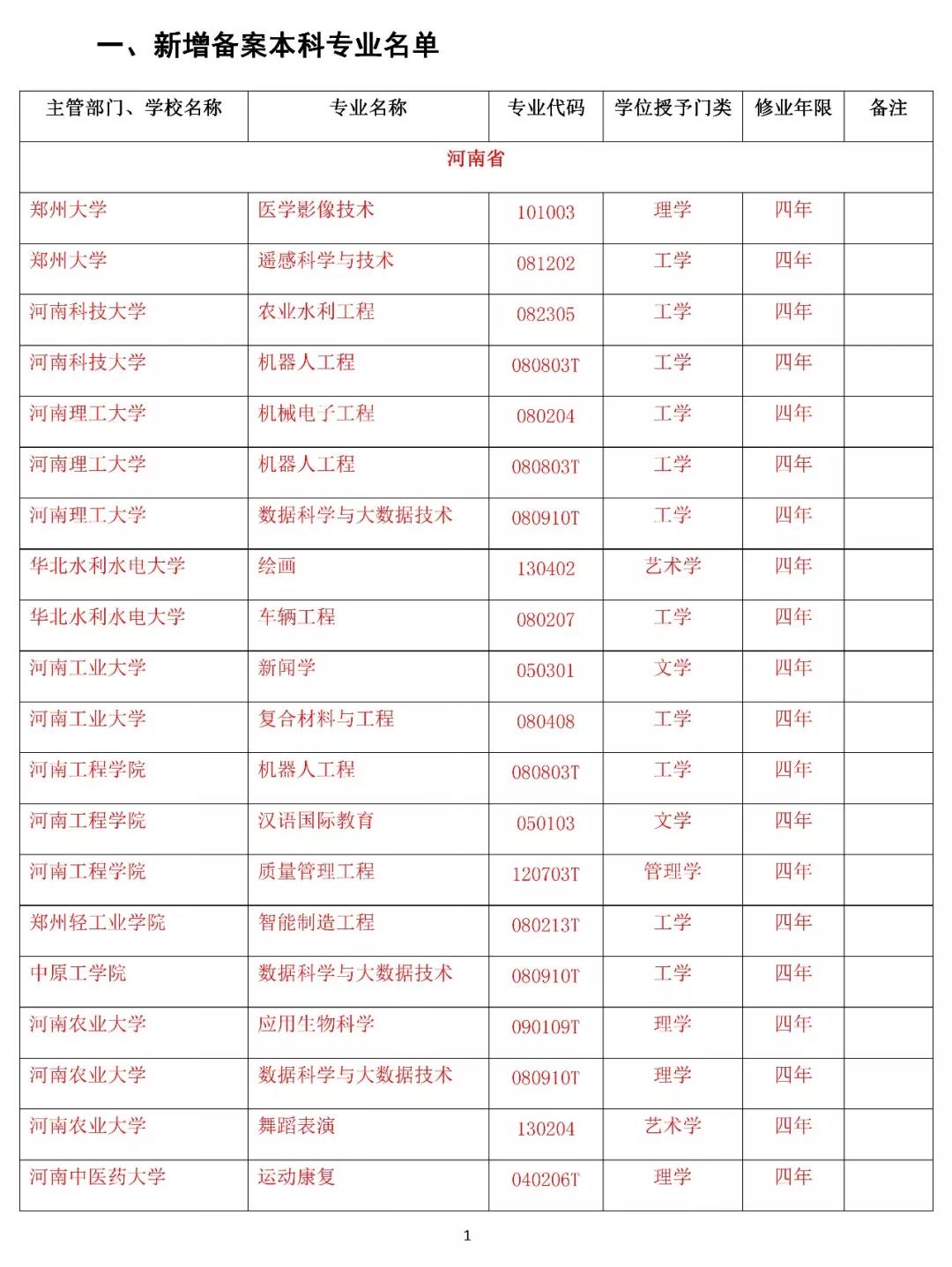 一、新增备案本科专业名单

| 主管部门、学校名称 | 专业名称 | 专业代码 | 学位授予门类 | 修业年限 | 备注 |
|---|---|---|---|---|---|
| 河南省 | | | | | |
| 郑州大学 | 医学影像技术 | 101003 | 理学 | 四年 | |
| 郑州大学 | 遥感科学与技术 | 081202 | 工学 | 四年 | |
| 河南科技大学 | 农业水利工程 | 082305 | 工学 | 四年 | |
| 河南科技大学 | 机器人工程 | 080803T | 工学 | 四年 | |
| 河南理工大学 | 机械电子工程 | 080204 | 工学 | 四年 | |
| 河南理工大学 | 机器人工程 | 080803T | 工学 | 四年 | |
| 河南理工大学 | 数据科学与大数据技术 | 080910T | 工学 | 四年 | |
| 华北水利水电大学 | 绘画 | 130402 | 艺术学 | 四年 | |
| 华北水利水电大学 | 车辆工程 | 080207 | 工学 | 四年 | |
| 河南工业大学 | 新闻学 | 050301 | 文学 | 四年 | |
| 河南工业大学 | 复合材料与工程 | 080408 | 工学 | 四年 | |
| 河南工程学院 | 机器人工程 | 080803T | 工学 | 四年 | |
| 河南工程学院 | 汉语国际教育 | 050103 | 文学 | 四年 | |
| 河南工程学院 | 质量管理工程 | 120703T | 管理学 | 四年 | |
| 郑州轻工业学院 | 智能制造工程 | 080213T | 工学 | 四年 | |
| 中原工学院 | 数据科学与大数据技术 | 080910T | 工学 | 四年 | |
| 河南农业大学 | 应用生物科学 | 090109T | 理学 | 四年 | |
| 河南农业大学 | 数据科学与大数据技术 | 080910T | 理学 | 四年 | |
| 河南农业大学 | 舞蹈表演 | 130204 | 艺术学 | 四年 | |
| 河南中医药大学 | 运动康复 | 040206T | 理学 | 四年 | |

1